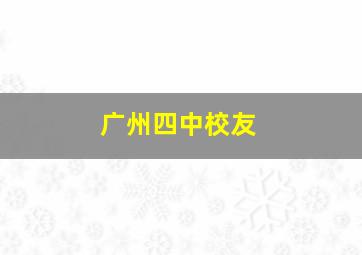 广州四中校友